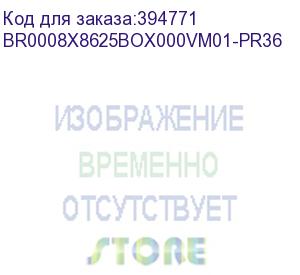 Код для заказа:394771
BR0008X8625BOX000VM01-PR36

ИЗОБРАЖЕНИЕ
ВРЕМЕННО
ОТСУТСТВУЕТ
STORE